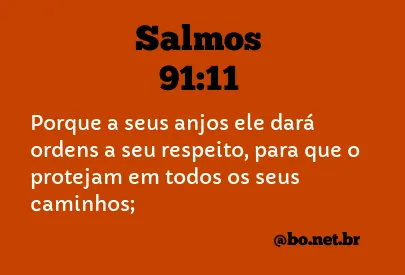 Salmos
91:11

Porque a seus anjos ele dará ordens a seu respeito, para que o protejam em todos os seus caminhos;

@bo.net.br